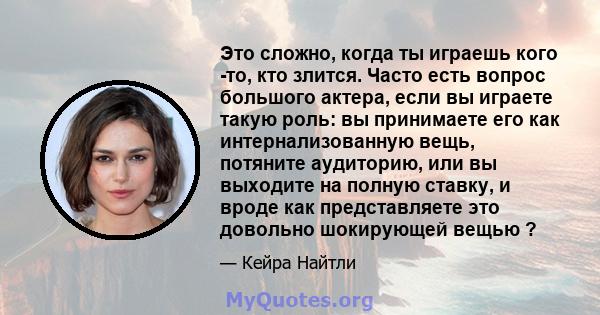 Это сложно, когда ты играешь кого -то, кто злится. Часто есть вопрос большого актера, если вы играете такую роль: вы принимаете его как интернализованную вещь, потяните аудиторию, или вы выходите на полную ставку, и вроде как представляете это довольно шокирующей вещью ?

— Кейра Найтли

MyQuotes.org